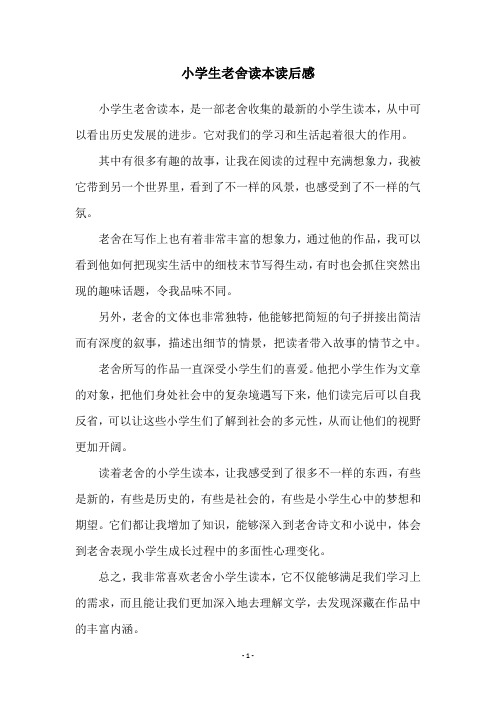 小学生老舍读本读后感

小学生老舍读本，是一部老舍收集的最新的小学生读本，从中可以看出历史发展的进步。它对我们的学习和生活起着很大的作用。

其中有很多有趣的故事，让我在阅读的过程中充满想象力，我被它带到另一个世界里，看到了不一样的风景，也感受到了不一样的气氛。

老舍在写作上也有着非常丰富的想象力，通过他的作品，我可以看到他如何把现实生活中的细枝末节写得生动，有时也会抓住突然出现的趣味话题，令我品味不同。

另外，老舍的文体也非常独特，他能够把简短的句子拼接出简洁而有深度的叙事，描述出细节的情景，把读者带入故事的情节之中。

老舍所写的作品一直深受小学生们的喜爱。他把小学生作为文章的对象，把他们身处社会中的复杂境遇写下来，他们读完后可以自我反省，可以让这些小学生们了解到社会的多元性，从而让他们的视野更加开阔。

读着老舍的小学生读本，让我感受到了很多不一样的东西，有些是新的，有些是历史的，有些是社会的，有些是小学生心中的梦想和期望。它们都让我增加了知识，能够深入到老舍诗文和小说中，体会到老舍表现小学生成长过程中的多面性心理变化。

总之，我非常喜欢老舍小学生读本，它不仅能够满足我们学习上的需求，而且能让我们更加深入地去理解文学，去发现深藏在作品中的丰富内涵。

- 1 -